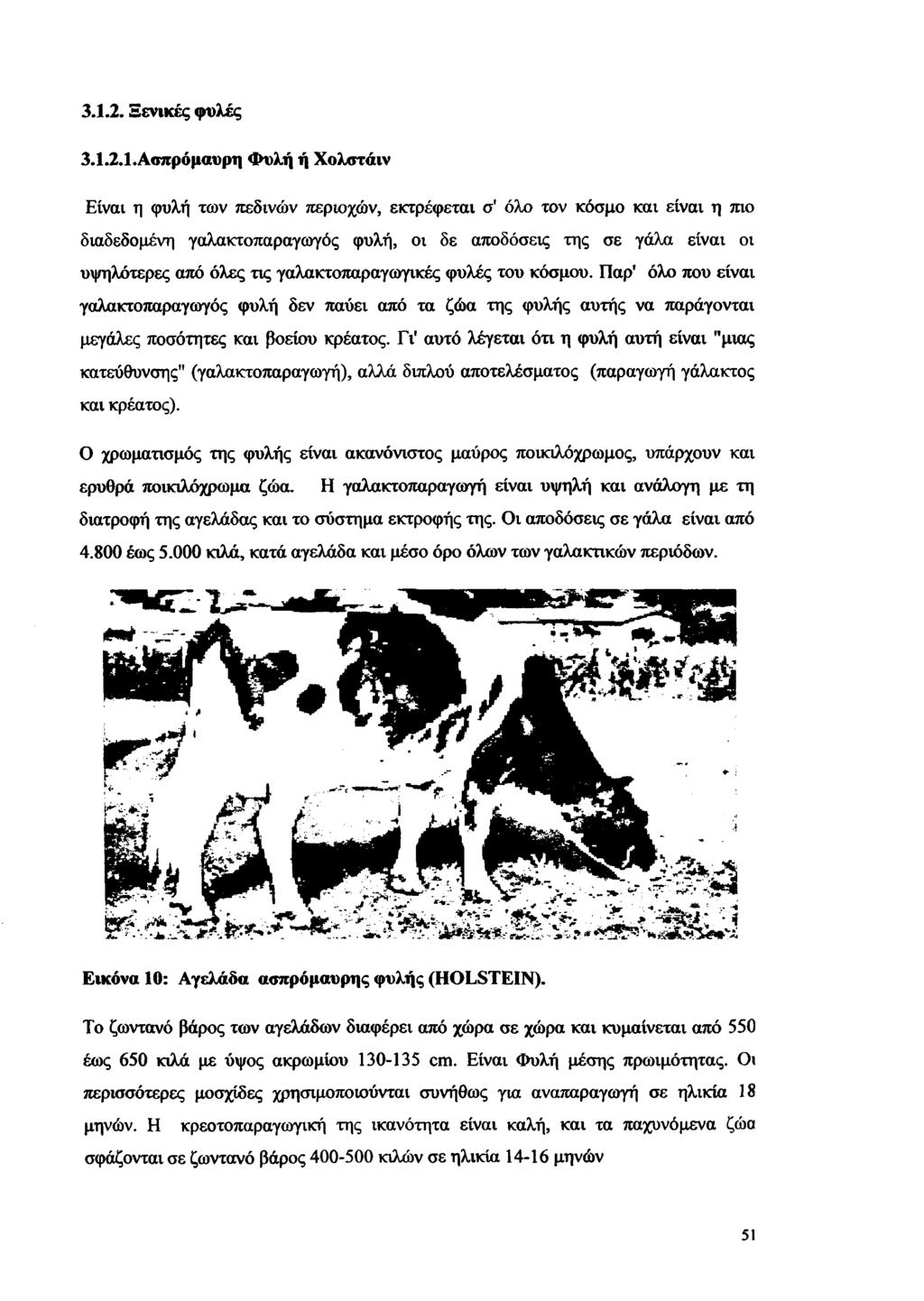 3.1.2. Ξενικές φυλές

3.1.2.1.Ασπρόμαυρη Φυλή ή Χολστάιν

Είναι η φυλή των πεδινών περιοχών, εκτρέφεται σ' όλο τον κόσμο και είναι η πιο διαδεδομένη γαλακτοπαραγωγός φυλή, οι δε αποδόσεις της σε γάλα είναι οι υψηλότερες από όλες τις γαλακτοπαραγωγικές φυλές του κόσμου. Παρ' όλο που είναι γαλακτοπαραγωγός φυλή δεν παύει από τα ζώα της φυλής αυτής να παράγονται μεγάλες ποσότητες και βοείου κρέατος. Γι' αυτό λέγεται ότι η φυλή αυτή είναι "μιας κατεύθυνσης" (γαλακτοπαραγωγή), αλλά διπλού αποτελέσματος (παραγωγή γάλακτος και κρέατος).

Ο χρωματισμός της φυλής είναι ακανόνιστος μαύρος ποικιλόχρωμος, υπάρχουν και ερυθρά ποικιλόχρωμα ζώα. Η γαλακτοπαραγωγή είναι υψηλή και ανάλογη με τη διατροφή της αγελάδας και το σύστημα εκτροφής της. Οι αποδόσεις σε γάλα είναι από 4.800 έως 5.000 κιλά, κατά αγελάδα και μέσο όρο όλων των γαλακτικών περιόδων.

Εικόνα 10: Αγελάδα ασπρόμαυρης φυλής (HOLSTEIN).

Το ζωντανό βάρος των αγελάδων διαφέρει από χώρα σε χώρα και κυμαίνεται από 550 έως 650 κιλά με ύψος ακρωμίου 130-135 cm. Είναι Φυλή μέσης πρωιμότητας. Οι περισσότερες μοσχίδες χρησιμοποιούνται συνήθως για αναπαραγωγή σε ηλικία 18 μηνών. Η κρεοτοπαραγωγική της ικανότητα είναι καλή, και τα παχυνόμενα ζώα σφάζονται σε ζωντανό βάρος 400-500 κιλών σε ηλικία 14-16 μηνών

51